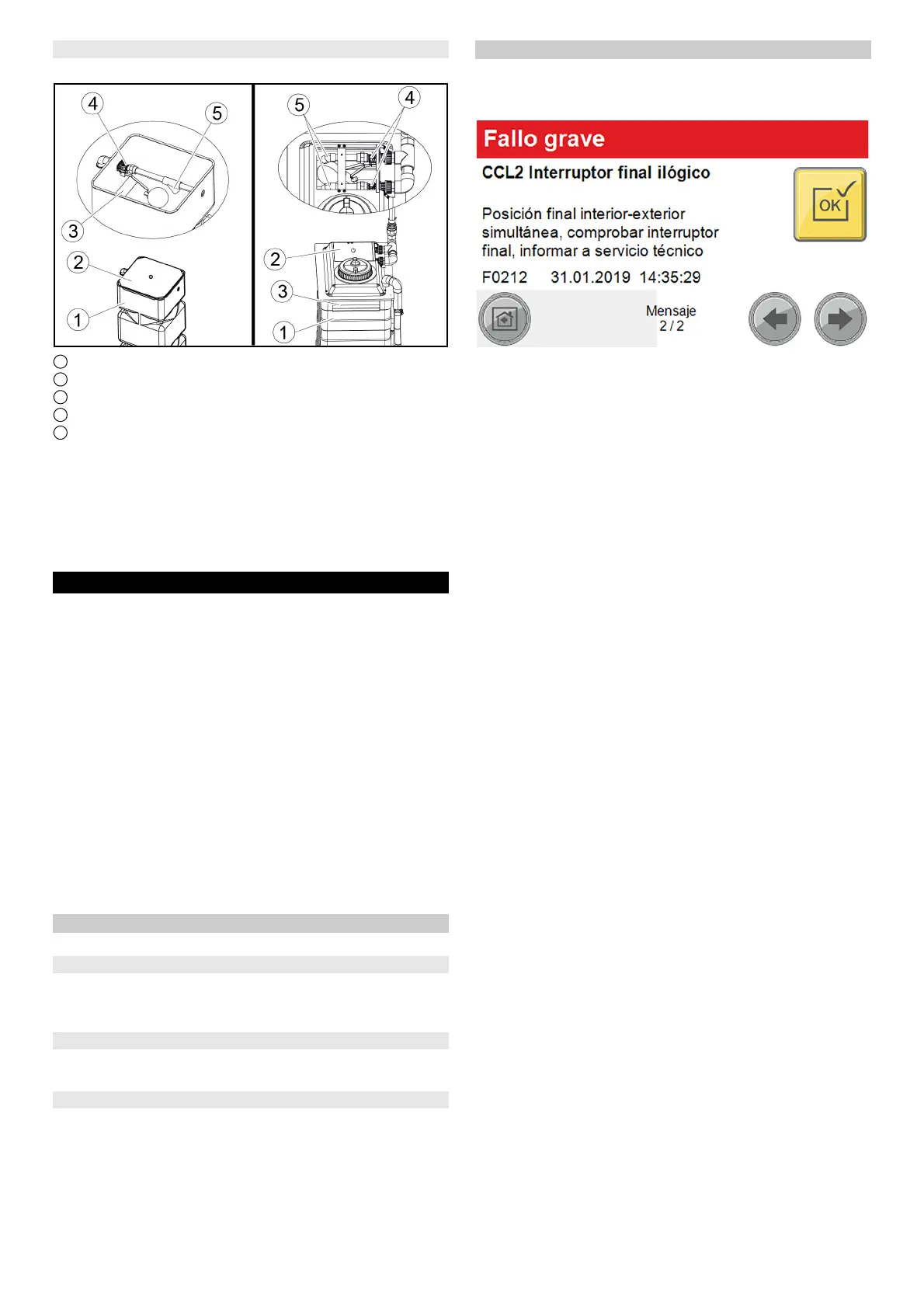 4
5
3
2
1

5
4
2
3
1

Fallo grave

CCL2 Interruptor final ilógico

OK

Posición final interior-exterior simultánea, comprobar interruptor final, informar a servicio técnico

F0212 31.01.2019 14:35:29

Mensaje
2 / 2